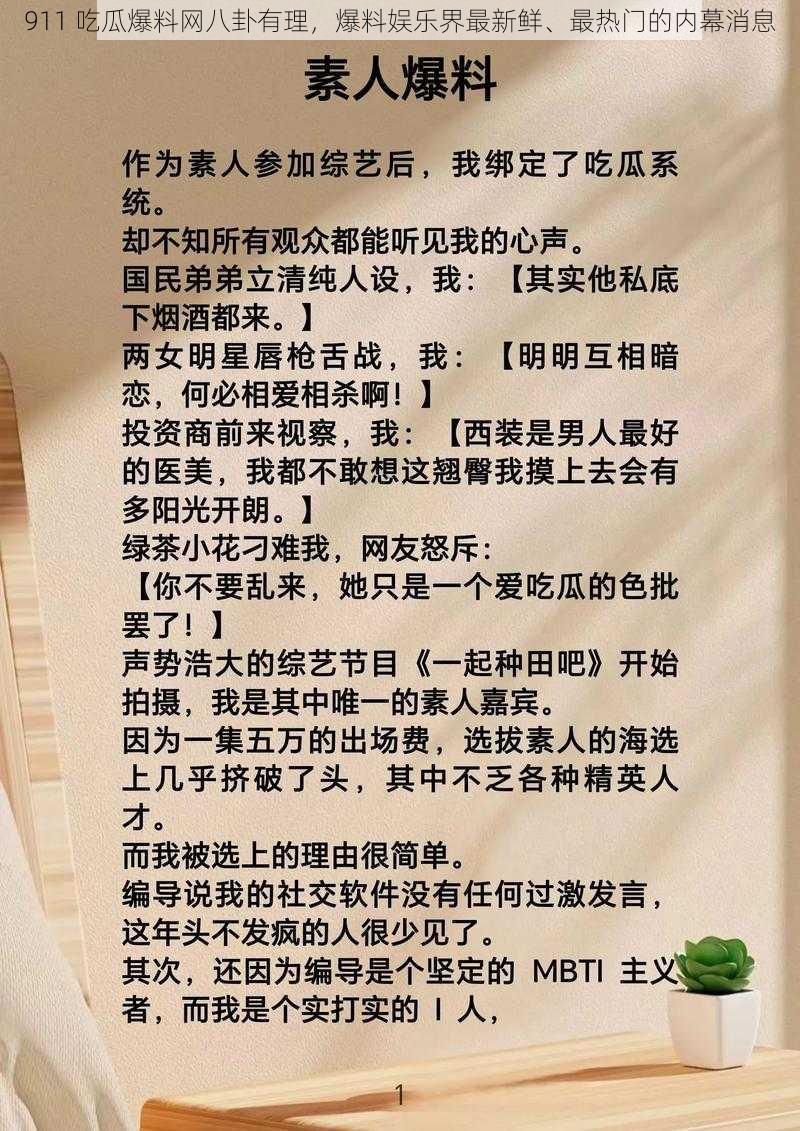 911 吃瓜爆料网八卦有理，爆料娱乐界最新鲜、最热门的内幕消息

素人爆料

作为素人参加综艺后，我绑定了吃瓜系统。
却不知所有观众都能听见我的心声。
国民弟弟立清纯人设，我：【其实他私底下烟酒都来。】
两女明星唇枪舌战，我：【明明互相暗恋，何必相爱相杀啊！】
投资商前来视察，我：【西装是男人最好的医美，我都不敢想这翘臀我摸上去会有多阳光开朗。】
绿茶小花刁难我，网友怒斥：
【你不要乱来，她只是一个爱吃瓜的色批罢了！】
声势浩大的综艺节目《一起种田吧》开始拍摄，我是其中唯一的素人嘉宾。
因为一集五万的出场费，选拔素人的海选上几乎挤破了头，其中不乏各种精英人才。
而我被选上的理由很简单。
编导说我的社交软件没有任何过激发言，这年头不发疯的人很少见了。
其次，还因为编导是个坚定的 MBTI 主义者，而我是个实打实的 I 人，

1